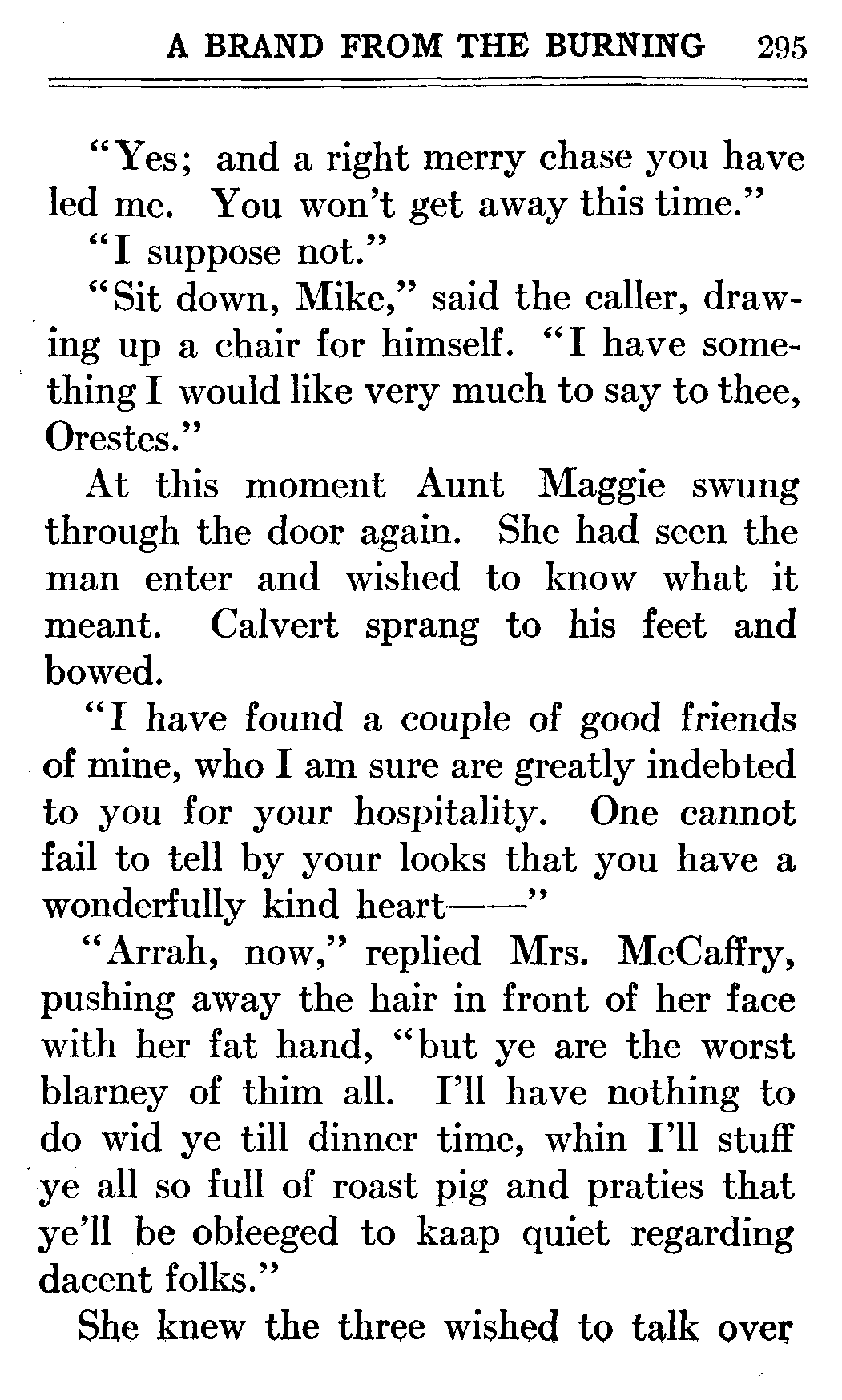 A BRAND FROM THE BURNING 295

"Yes; and a right merry chase you have led me. You won't get away this time."

"I suppose not."

"Sit down, Mike," said the caller, drawing up a chair for himself. "I have something I would like very much to say to thee, Orestes."

At this moment Aunt Maggie swung through the door again. She had seen the man enter and wished to know what it meant. Calvert sprang to his feet and bowed.

"I have found a couple of good friends of mine, who I am sure are greatly indebted to you for your hospitality. One cannot fail to tell by your looks that you have a wonderfully kind heart——"

"Arrah, now," replied Mrs. McCaffry, pushing away the hair in front of her face with her fat hand, "but ye are the worst blarney of thim all. I'll have nothing to do wid ye till dinner time, whin I'll stuff ye all so full of roast pig and praties that ye'll be obleeged to kaap quiet regarding dacent folks."

She knew the three wished to talk over